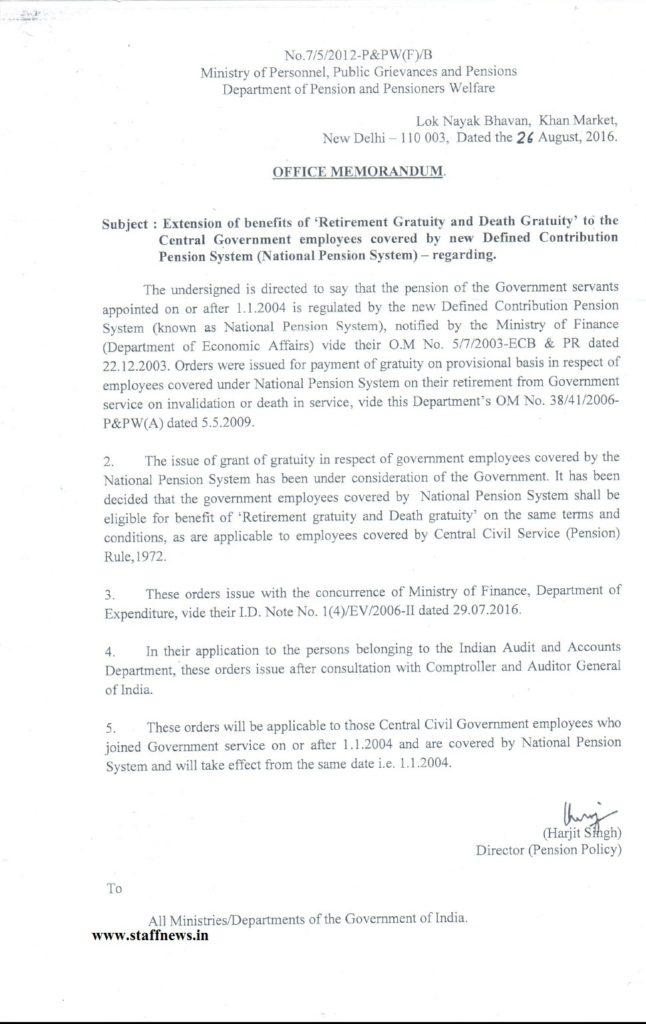 No.7/5/2012-P&PW(F)/B
Ministry of Personnel, Public Grievances and Pensions
Department of Pension and Pensioners Welfare

Lok Nayak Bhavan, Khan Market,
New Delhi – 110 003, Dated the 26 August, 2016.

OFFICE MEMORANDUM.

Subject : Extension of benefits of 'Retirement Gratuity and Death Gratuity' to the Central Government employees covered by new Defined Contribution Pension System (National Pension System) – regarding.

The undersigned is directed to say that the pension of the Government servants appointed on or after 1.1.2004 is regulated by the new Defined Contribution Pension System (known as National Pension System), notified by the Ministry of Finance (Department of Economic Affairs) vide their O.M No. 5/7/2003-ECB & PR dated 22.12.2003. Orders were issued for payment of gratuity on provisional basis in respect of employees covered under National Pension System on their retirement from Government service on invalidation or death in service, vide this Department's OM No. 38/41/2006-P&PW(A) dated 5.5.2009.

2. The issue of grant of gratuity in respect of government employees covered by the National Pension System has been under consideration of the Government. It has been decided that the government employees covered by National Pension System shall be eligible for benefit of 'Retirement gratuity and Death gratuity' on the same terms and conditions, as are applicable to employees covered by Central Civil Service (Pension) Rule,1972.

3. These orders issue with the concurrence of Ministry of Finance, Department of Expenditure, vide their I.D. Note No. 1(4)/EV/2006-II dated 29.07.2016.

4. In their application to the persons belonging to the Indian Audit and Accounts Department, these orders issue after consultation with Comptroller and Auditor General of India.

5. These orders will be applicable to those Central Civil Government employees who joined Government service on or after 1.1.2004 and are covered by National Pension System and will take effect from the same date i.e. 1.1.2004.

(Harjit Singh)
Director (Pension Policy)

To

All Ministries/Departments of the Government of India.
www.staffnews.in